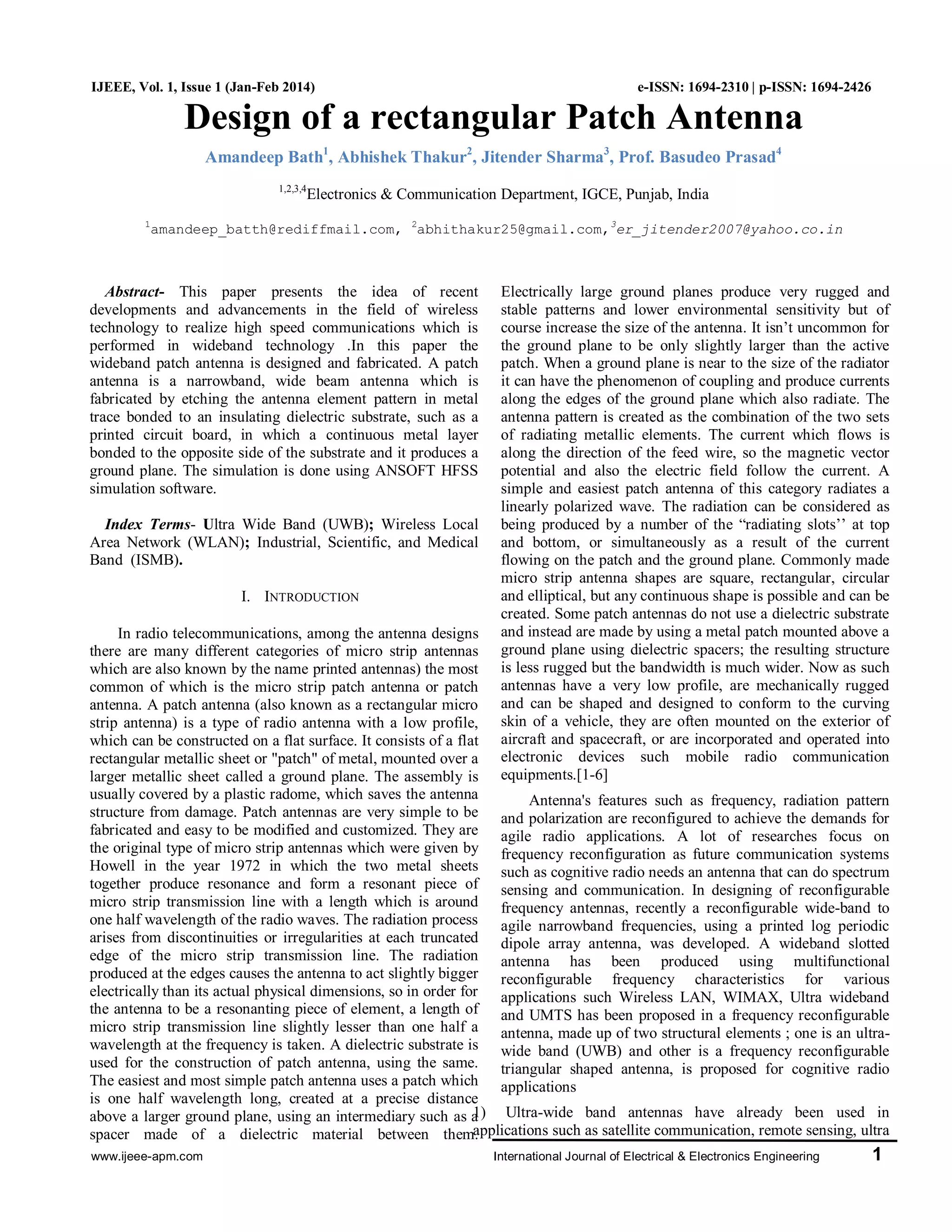 IJEEE, Vol. 1, Issue 1 (Jan-Feb 2014)

e-ISSN: 1694-2310 | p-ISSN: 1694-2426

Design of a rectangular Patch Antenna

Amandeep Bath$^1$, Abhishek Thakur$^2$, Jitender Sharma$^3$, Prof. Basudeo Prasad$^4$

$^{1,2,3,4}$Electronics & Communication Department, IGCE, Punjab, India

$^1$amandeep_batth@rediffmail.com, $^2$abhithakur25@gmail.com,$^3$er_jitender2007@yahoo.co.in

Abstract- This paper presents the idea of recent developments and advancements in the field of wireless technology to realize high speed communications which is performed in wideband technology .In this paper the wideband patch antenna is designed and fabricated. A patch antenna is a narrowband, wide beam antenna which is fabricated by etching the antenna element pattern in metal trace bonded to an insulating dielectric substrate, such as a printed circuit board, in which a continuous metal layer bonded to the opposite side of the substrate and it produces a ground plane. The simulation is done using ANSOFT HFSS simulation software.

Index Terms- Ultra Wide Band (UWB); Wireless Local Area Network (WLAN); Industrial, Scientific, and Medical Band (ISMB).

I. INTRODUCTION

In radio telecommunications, among the antenna designs there are many different categories of micro strip antennas which are also known by the name printed antennas) the most common of which is the micro strip patch antenna or patch antenna. A patch antenna (also known as a rectangular micro strip antenna) is a type of radio antenna with a low profile, which can be constructed on a flat surface. It consists of a flat rectangular metallic sheet or "patch" of metal, mounted over a larger metallic sheet called a ground plane. The assembly is usually covered by a plastic radome, which saves the antenna structure from damage. Patch antennas are very simple to be fabricated and easy to be modified and customized. They are the original type of micro strip antennas which were given by Howell in the year 1972 in which the two metal sheets together produce resonance and form a resonant piece of micro strip transmission line with a length which is around one half wavelength of the radio waves. The radiation process arises from discontinuities or irregularities at each truncated edge of the micro strip transmission line. The radiation produced at the edges causes the antenna to act slightly bigger electrically than its actual physical dimensions, so in order for the antenna to be a resonanting piece of element, a length of micro strip transmission line slightly lesser than one half a wavelength at the frequency is taken. A dielectric substrate is used for the construction of patch antenna, using the same. The easiest and most simple patch antenna uses a patch which is one half wavelength long, created at a precise distance above a larger ground plane, using an intermediary such as a spacer made of a dielectric material between them.

Electrically large ground planes produce very rugged and stable patterns and lower environmental sensitivity but of course increase the size of the antenna. It isn't uncommon for the ground plane to be only slightly larger than the active patch. When a ground plane is near to the size of the radiator it can have the phenomenon of coupling and produce currents along the edges of the ground plane which also radiate. The antenna pattern is created as the combination of the two sets of radiating metallic elements. The current which flows is along the direction of the feed wire, so the magnetic vector potential and also the electric field follow the current. A simple and easiest patch antenna of this category radiates a linearly polarized wave. The radiation can be considered as being produced by a number of the "radiating slots'' at top and bottom, or simultaneously as a result of the current flowing on the patch and the ground plane. Commonly made micro strip antenna shapes are square, rectangular, circular and elliptical, but any continuous shape is possible and can be created. Some patch antennas do not use a dielectric substrate and instead are made by using a metal patch mounted above a ground plane using dielectric spacers; the resulting structure is less rugged but the bandwidth is much wider. Now as such antennas have a very low profile, are mechanically rugged and can be shaped and designed to conform to the curving skin of a vehicle, they are often mounted on the exterior of aircraft and spacecraft, or are incorporated and operated into electronic devices such mobile radio communication equipments.[1-6]

Antenna's features such as frequency, radiation pattern and polarization are reconfigured to achieve the demands for agile radio applications. A lot of researches focus on frequency reconfiguration as future communication systems such as cognitive radio needs an antenna that can do spectrum sensing and communication. In designing of reconfigurable frequency antennas, recently a reconfigurable wide-band to agile narrowband frequencies, using a printed log periodic dipole array antenna, was developed. A wideband slotted antenna has been produced using multifunctional reconfigurable frequency characteristics for various applications such Wireless LAN, WIMAX, Ultra wideband and UMTS has been proposed in a frequency reconfigurable antenna, made up of two structural elements ; one is an ultra-wide band (UWB) and other is a frequency reconfigurable triangular shaped antenna, is proposed for cognitive radio applications

1) Ultra-wide band antennas have already been used in applications such as satellite communication, remote sensing, ultra

www.ijeee-apm.com

International Journal of Electrical & Electronics Engineering

1